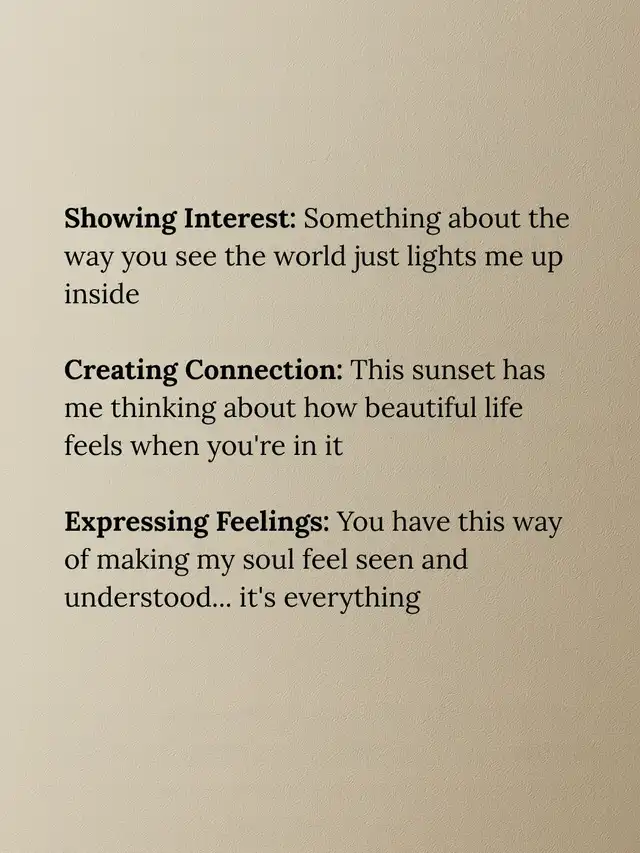 Showing Interest: Something about the way you see the world just lights me up inside

Creating Connection: This sunset has me thinking about how beautiful life feels when you're in it

Expressing Feelings: You have this way of making my soul feel seen and understood... it's everything